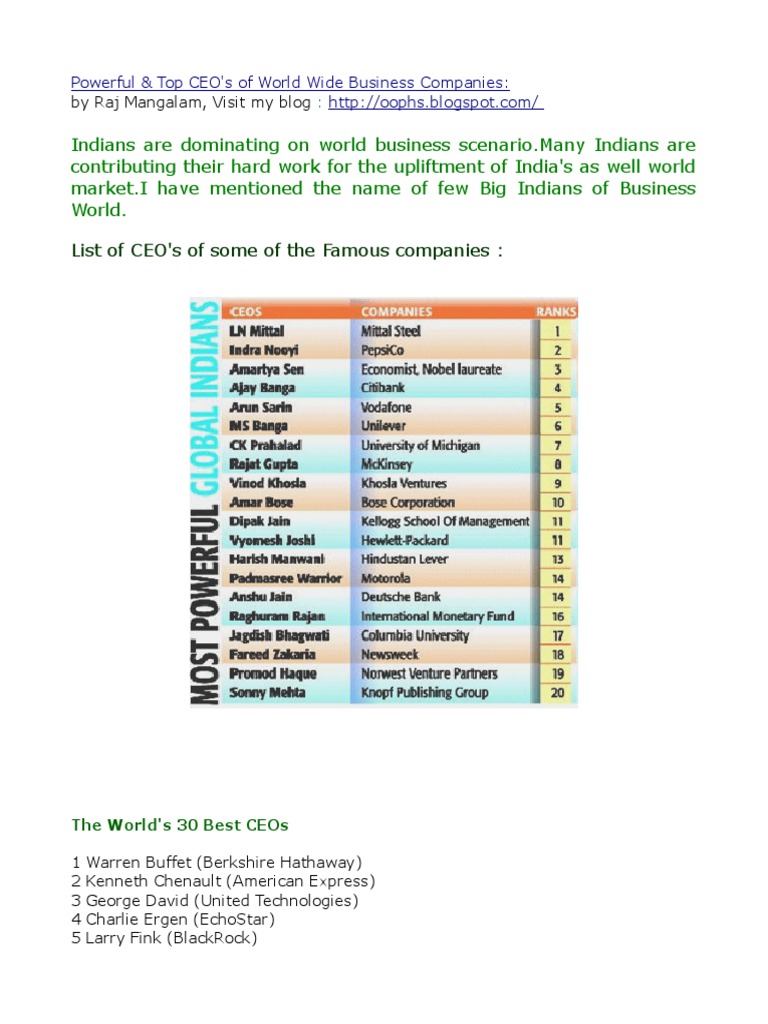 Powerful & Top CEO's of World Wide Business Companies:
by Raj Mangalam, Visit my blog : http://oophs.blogspot.com/

Indians are dominating on world business scenario.Many Indians are contributing their hard work for the upliftment of India's as well world market.I have mentioned the name of few Big Indians of Business World.

List of CEO's of some of the Famous companies :

MOST POWERFUL GLOBAL INDIANS

| CEOS | COMPANIES | RANKS |
|---|---|---|
| LN Mittal | Mittal Steel | 1 |
| Indra Nooyi | PepsiCo | 2 |
| Amartya Sen | Economist, Nobel laureate | 3 |
| Ajay Banga | Citibank | 4 |
| Arun Sarin | Vodafone | 5 |
| MS Banga | Unilever | 6 |
| CK Prahalad | University of Michigan | 7 |
| Rajat Gupta | McKinsey | 8 |
| Vinod Khosla | Khosla Ventures | 9 |
| Amar Bose | Bose Corporation | 10 |
| Dipak Jain | Kellogg School Of Management | 11 |
| Vyomesh Joshi | Hewlett-Packard | 11 |
| Harish Manwani | Hindustan Lever | 13 |
| Padmasree Warrior | Motorola | 14 |
| Anshu Jain | Deutsche Bank | 14 |
| Raghuram Rajan | International Monetary Fund | 16 |
| Jagdish Bhagwati | Columbia University | 17 |
| Fareed Zakaria | Newsweek | 18 |
| Promod Haque | Norwest Venture Partners | 19 |
| Sonny Mehta | Knopf Publishing Group | 20 |

The World's 30 Best CEOs

1 Warren Buffet (Berkshire Hathaway)
2 Kenneth Chenault (American Express)
3 George David (United Technologies)
4 Charlie Ergen (EchoStar)
5 Larry Fink (BlackRock)